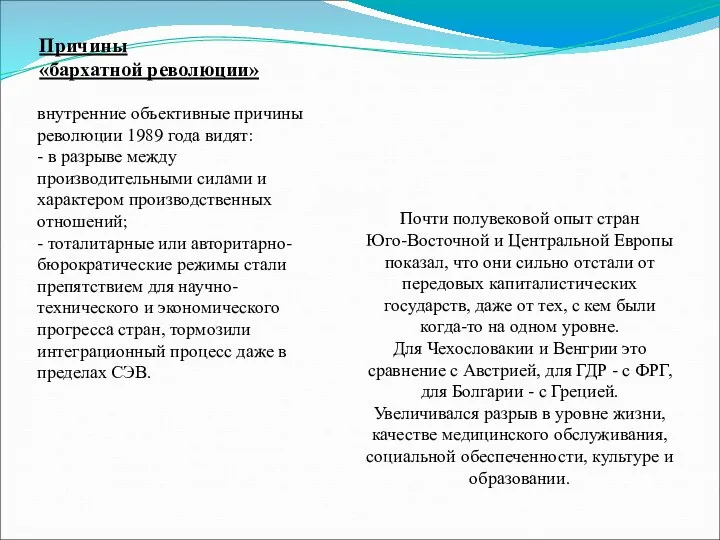 Причины
«бархатной революции»

внутренние объективные причины революции 1989 года видят:
- в разрыве между производительными силами и характером производственных отношений;
- тоталитарные или авторитарно-бюрократические режимы стали препятствием для научно-технического и экономического прогресса стран, тормозили интеграционный процесс даже в пределах СЭВ.

Почти полувековой опыт стран Юго-Восточной и Центральной Европы показал, что они сильно отстали от передовых капиталистических государств, даже от тех, с кем были когда-то на одном уровне.
Для Чехословакии и Венгрии это сравнение с Австрией, для ГДР - с ФРГ, для Болгарии - с Грецией.
Увеличивался разрыв в уровне жизни, качестве медицинского обслуживания, социальной обеспеченности, культуре и образовании.